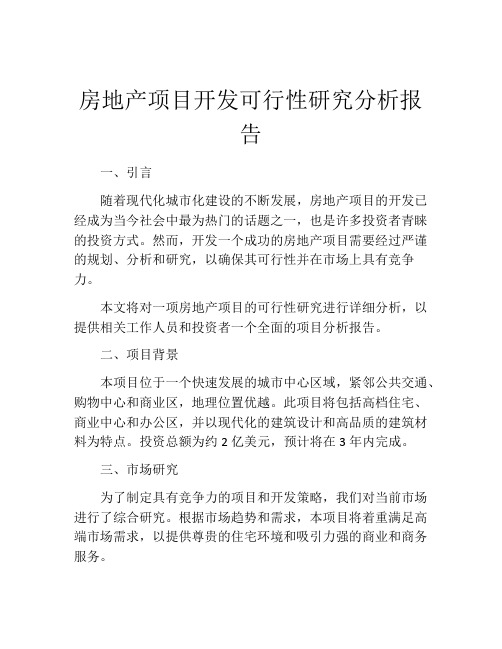 房地产项目开发可行性研究分析报告

一、引言

随着现代化城市化建设的不断发展，房地产项目的开发已经成为当今社会中最为热门的话题之一，也是许多投资者青睐的投资方式。然而，开发一个成功的房地产项目需要经过严谨的规划、分析和研究，以确保其可行性并在市场上具有竞争力。

本文将对一项房地产项目的可行性研究进行详细分析，以提供相关工作人员和投资者一个全面的项目分析报告。

二、项目背景

本项目位于一个快速发展的城市中心区域，紧邻公共交通、购物中心和商业区，地理位置优越。此项目将包括高档住宅、商业中心和办公区，并以现代化的建筑设计和高品质的建筑材料为特点。投资总额为约 2 亿美元，预计将在 3 年内完成。

三、市场研究

为了制定具有竞争力的项目和开发策略，我们对当前市场进行了综合研究。根据市场趋势和需求，本项目将着重满足高端市场需求，以提供尊贵的住宅环境和吸引力强的商业和商务服务。